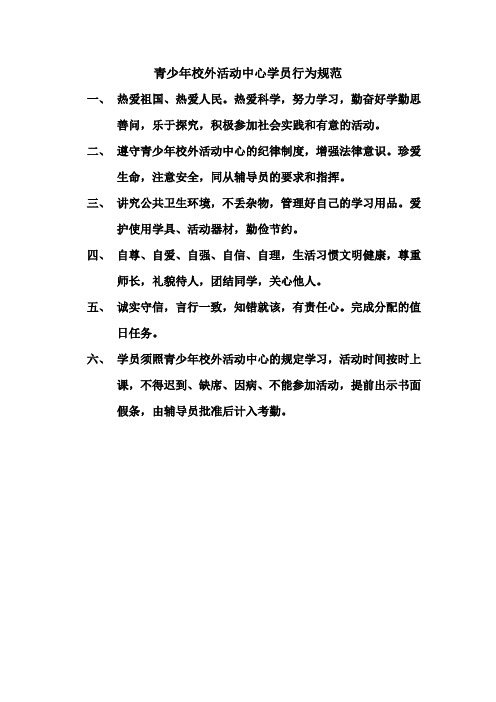 青少年校外活动中心学员行为规范

一、 热爱祖国、热爱人民。热爱科学，努力学习，勤奋好学勤思善问，乐于探究，积极参加社会实践和有意的活动。

二、 遵守青少年校外活动中心的纪律制度，增强法律意识。珍爱生命，注意安全，同从辅导员的要求和指挥。

三、 讲究公共卫生环境，不丢杂物，管理好自己的学习用品。爱护使用学具、活动器材，勤俭节约。

四、 自尊、自爱、自强、自信、自理，生活习惯文明健康，尊重师长，礼貌待人，团结同学，关心他人。

五、 诚实守信，言行一致，知错就该，有责任心。完成分配的值日任务。

六、 学员须照青少年校外活动中心的规定学习，活动时间按时上课，不得迟到、缺席、因病、不能参加活动，提前出示书面假条，由辅导员批准后计入考勤。